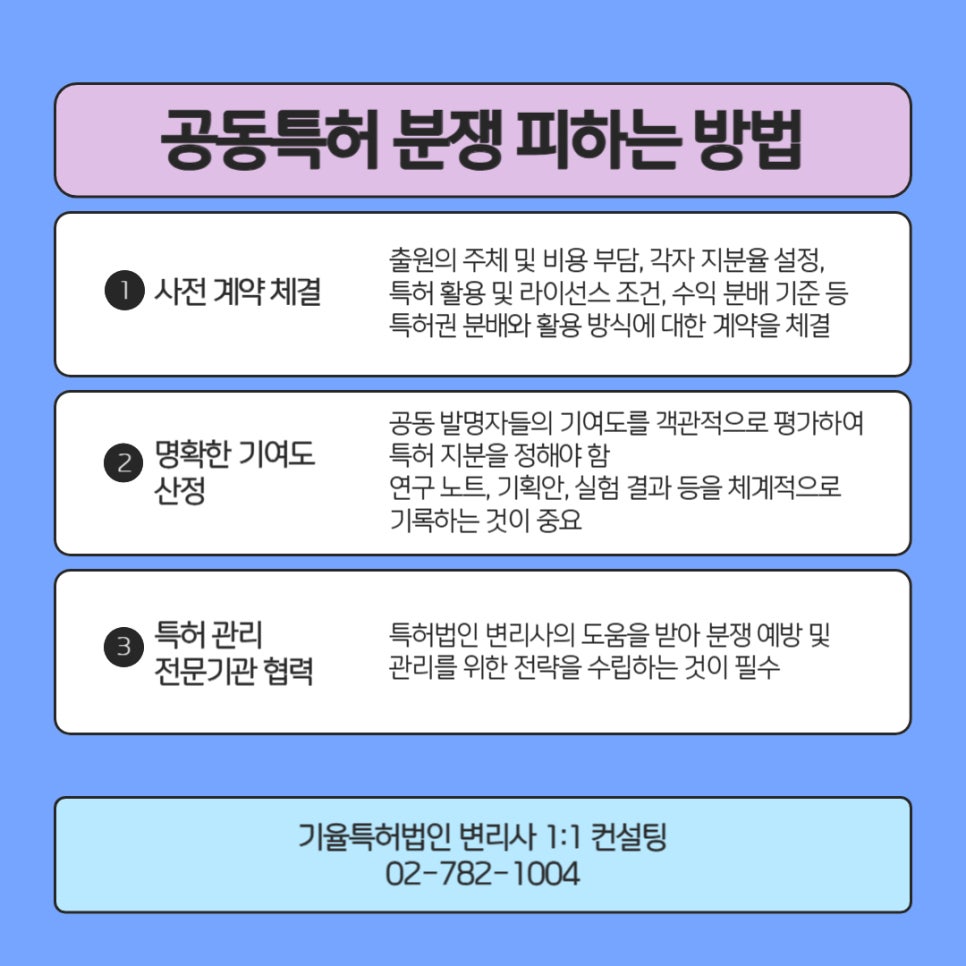 공동특허 분쟁 피하는 방법

1 사전 계약 체결

출원의 주체 및 비용 부담, 각자 지분율 설정, 특허 활용 및 라이선스 조건, 수익 분배 기준 등 특허권 분배와 활용 방식에 대한 계약을 체결

2 명확한 기여도 산정

공동 발명자들의 기여도를 객관적으로 평가하여 특허 지분을 정해야 함
연구 노트, 기획안, 실험 결과 등을 체계적으로 기록하는 것이 중요

3 특허 관리 전문기관 협력

특허법인 변리사의 도움을 받아 분쟁 예방 및 관리를 위한 전략을 수립하는 것이 필수

기율특허법인 변리사 1:1 컨설팅
02-782-1004